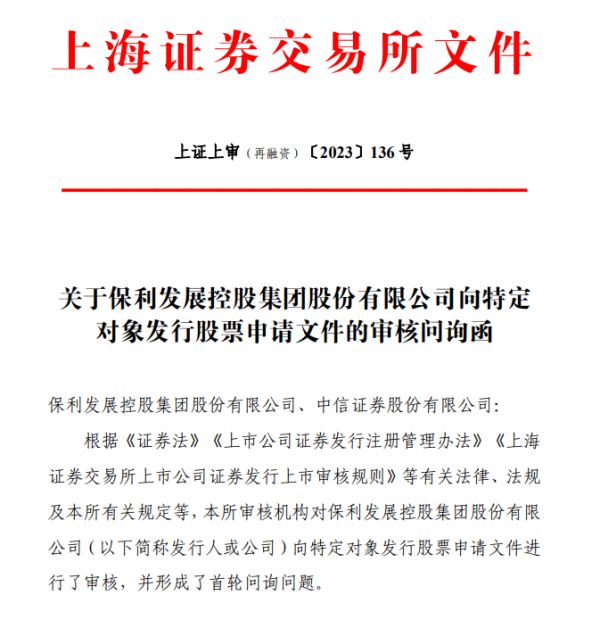 上海证券交易所文件

上证上审（再融资）〔2023〕136 号

关于保利发展控股集团股份有限公司向特定对象发行股票申请文件的审核问询函

保利发展控股集团股份有限公司、中信证券股份有限公司：

根据《证券法》《上市公司证券发行注册管理办法》《上海证券交易所上市公司证券发行上市审核规则》等有关法律、法规及本所有关规定等，本所审核机构对保利发展控股集团股份有限公司（以下简称发行人或公司）向特定对象发行股票申请文件进行了审核，并形成了首轮问询问题。